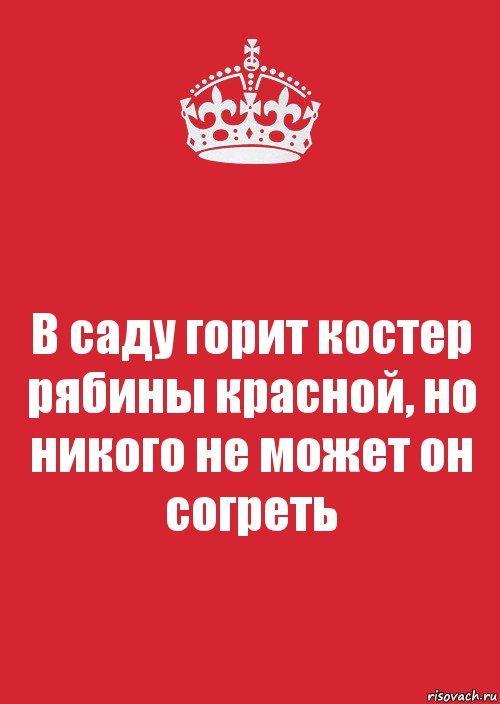 В саду горит костер рябины красной, но никого не может он согреть

risovach.ru